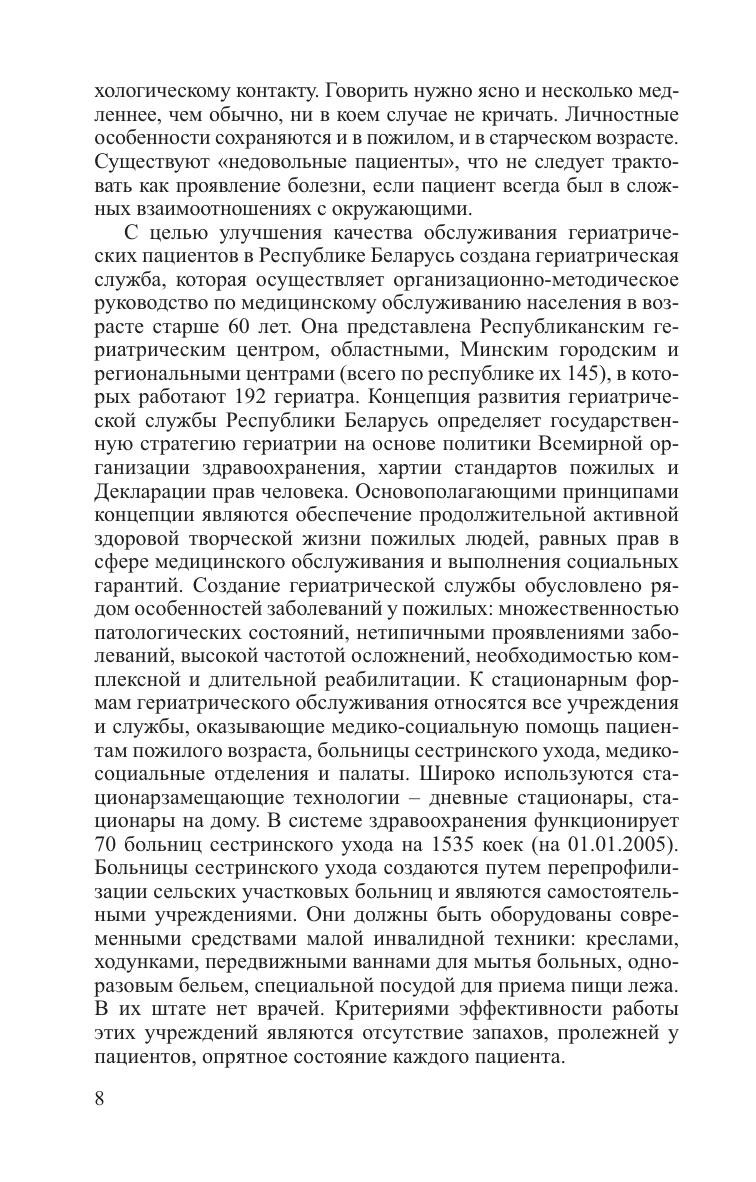 хологическому контакту. Говорить нужно ясно и несколько медленнее, чем обычно, ни в коем случае не кричать. Личностные особенности сохраняются и в пожилом, и в старческом возрасте. Существуют «недовольные пациенты», что не следует трактовать как проявление болезни, если пациент всегда был в сложных взаимоотношениях с окружающими.

С целью улучшения качества обслуживания гериатрических пациентов в Республике Беларусь создана гериатрическая служба, которая осуществляет организационно-методическое руководство по медицинскому обслуживанию населения в возрасте старше 60 лет. Она представлена Республиканским гериатрическим центром, областными, Минским городским и региональными центрами (всего по республике их 145), в которых работают 192 гериатра. Концепция развития гериатрической службы Республики Беларусь определяет государственную стратегию гериатрии на основе политики Всемирной организации здравоохранения, хартии стандартов пожилых и Декларации прав человека. Основополагающими принципами концепции являются обеспечение продолжительной активной здоровой творческой жизни пожилых людей, равных прав в сфере медицинского обслуживания и выполнения социальных гарантий. Создание гериатрической службы обусловлено рядом особенностей заболеваний у пожилых: множественностью патологических состояний, нетипичными проявлениями заболеваний, высокой частотой осложнений, необходимостью комплексной и длительной реабилитации. К стационарным формам гериатрического обслуживания относятся все учреждения и службы, оказывающие медико-социальную помощь пациентам пожилого возраста, больницы сестринского ухода, медико-социальные отделения и палаты. Широко используются стационарзамещающие технологии – дневные стационары, стационары на дому. В системе здравоохранения функционирует 70 больниц сестринского ухода на 1535 коек (на 01.01.2005). Больницы сестринского ухода создаются путем перепрофилизации сельских участковых больниц и являются самостоятельными учреждениями. Они должны быть оборудованы современными средствами малой инвалидной техники: креслами, ходунками, передвижными ваннами для мытья больных, одноразовым бельем, специальной посудой для приема пищи лежа. В их штате нет врачей. Критериями эффективности работы этих учреждений являются отсутствие запахов, пролежней у пациентов, опрятное состояние каждого пациента.

8